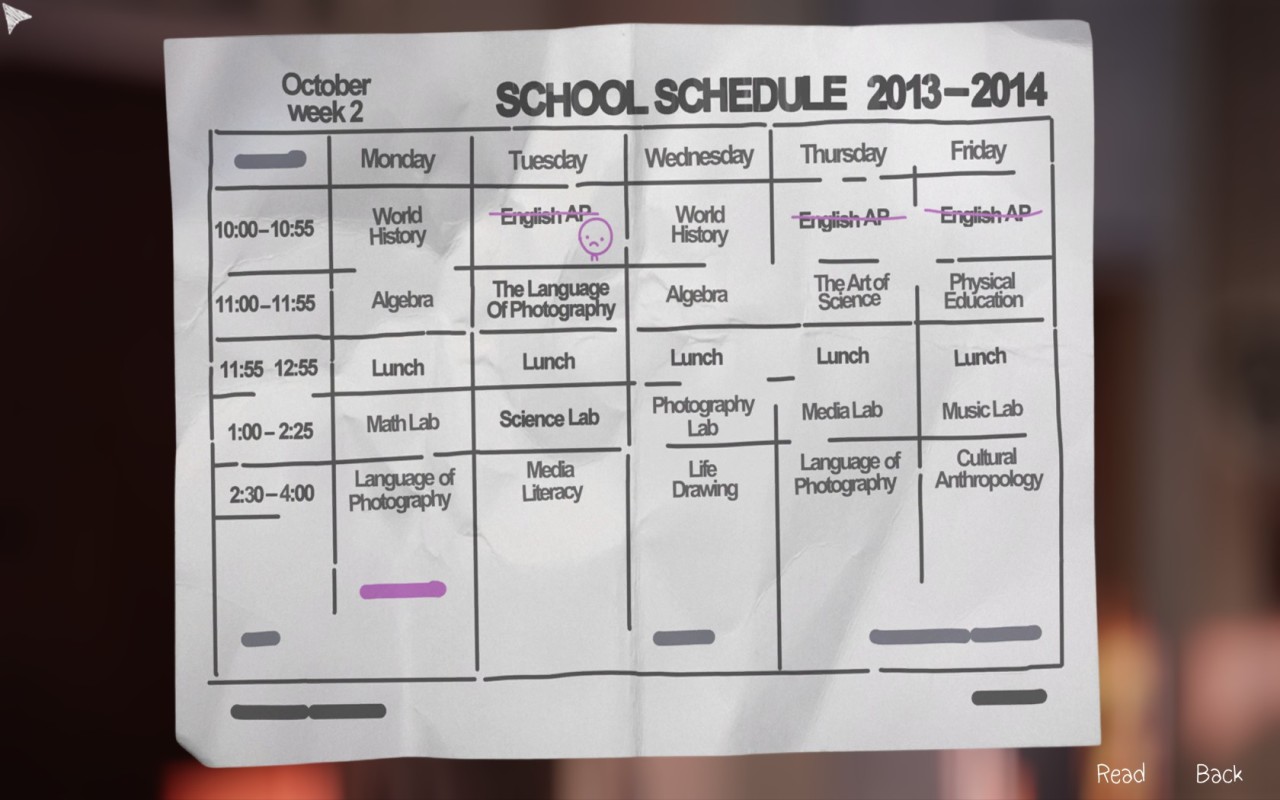 October week 2

SCHOOL SCHEDULE 2013–2014

| | Monday | Tuesday | Wednesday | Thursday | Friday |
|---|---|---|---|---|---|
| 10:00–10:55 | World History | ~~English AP~~ | World History | ~~English AP~~ | ~~English AP~~ |
| 11:00–11:55 | Algebra | The Language Of Photography | Algebra | The Art of Science | Physical Education |
| 11:55 12:55 | Lunch | Lunch | Lunch | Lunch | Lunch |
| 1:00–2:25 | Math Lab | Science Lab | Photography Lab | Media Lab | Music Lab |
| 2:30–4:00 | Language of Photography | Media Literacy | Life Drawing | Language of Photography | Cultural Anthropology |

Read Back